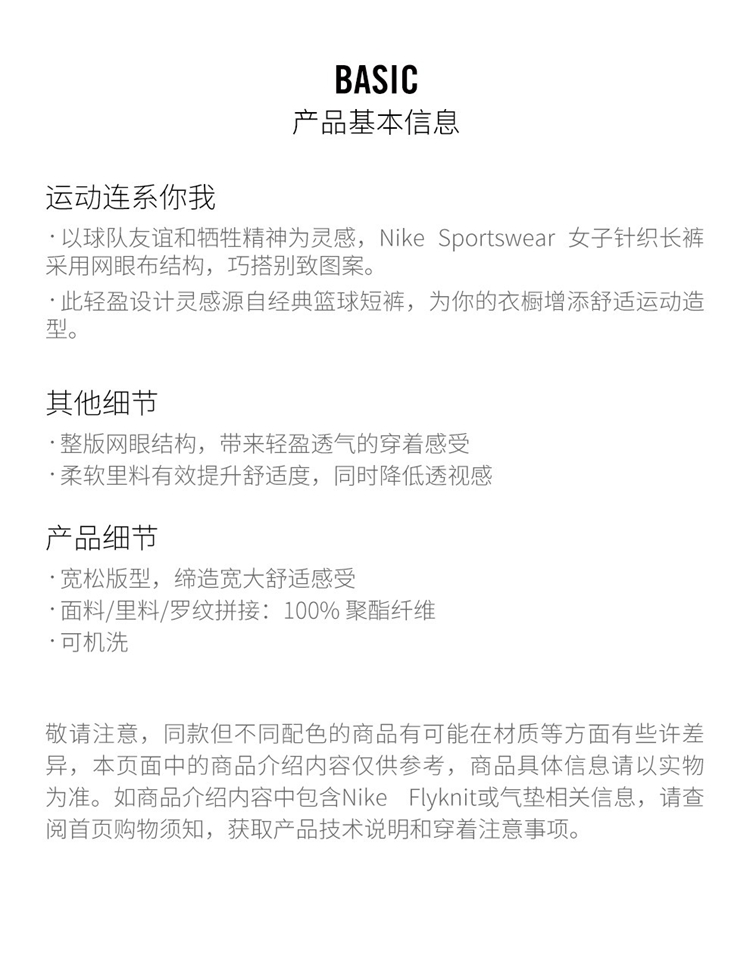 BASIC
产品基本信息

运动连系你我
· 以球队友谊和牺牲精神为灵感，Nike Sportswear 女子针织长裤采用网眼布结构，巧搭别致图案。
· 此轻盈设计灵感源自经典篮球短裤，为你的衣橱增添舒适运动造型。

其他细节
· 整版网眼结构，带来轻盈透气的穿着感受
· 柔软里料有效提升舒适度，同时降低透视感

产品细节
· 宽松版型，缔造宽大舒适感受
· 面料/里料/罗纹拼接：100% 聚酯纤维
· 可机洗

敬请注意，同款但不同配色的商品有可能在材质等方面有些许差异，本页面中的商品介绍内容仅供参考，商品具体信息请以实物为准。如商品介绍内容中包含Nike Flyknit或气垫相关信息，请查阅首页购物须知，获取产品技术说明和穿着注意事项。